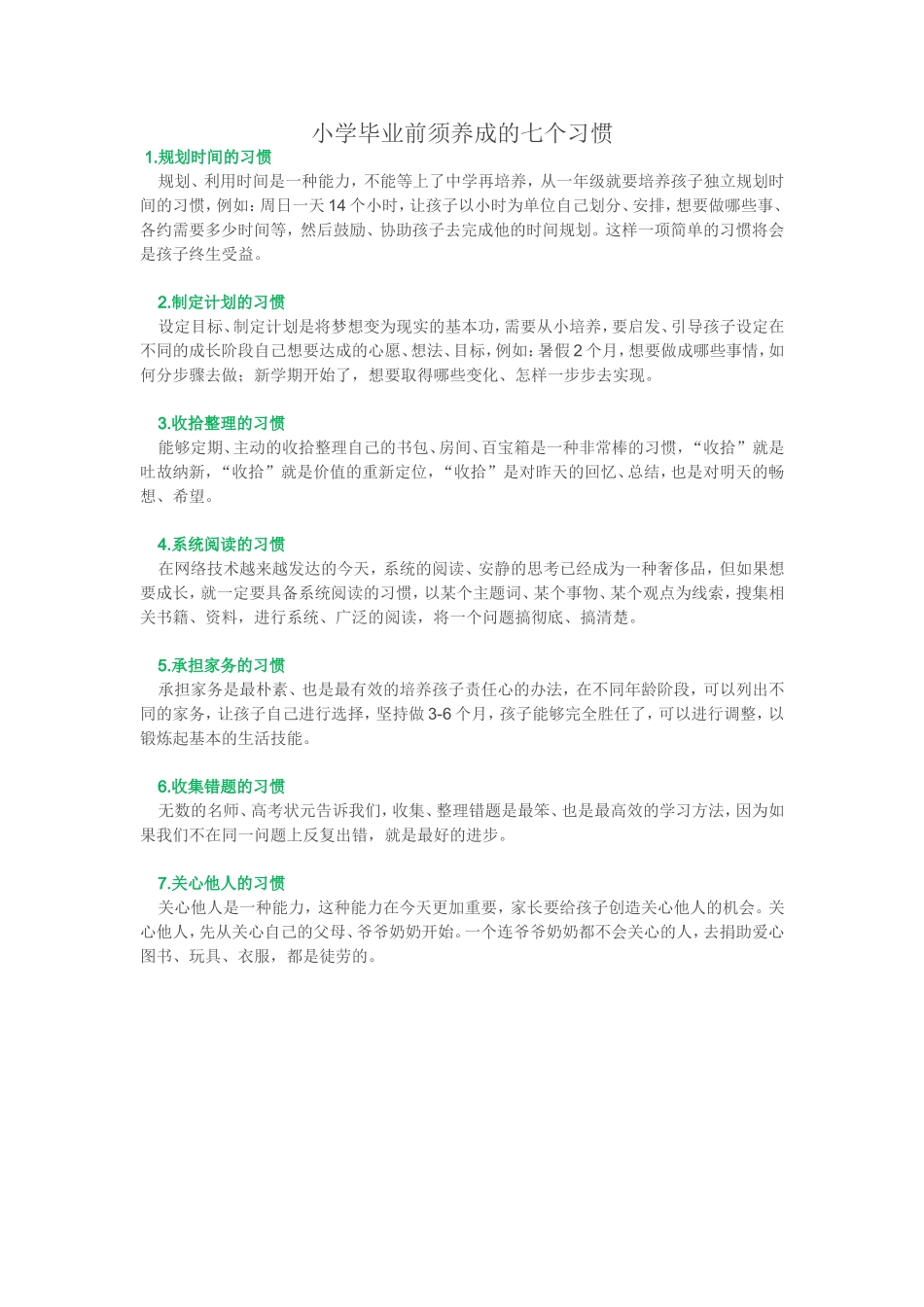 小学毕业前须养成的七个习惯

1.规划时间的习惯

规划、利用时间是一种能力，不能等上了中学再培养，从一年级就要培养孩子独立规划时间的习惯，例如：周日一天 14 个小时，让孩子以小时为单位自己划分、安排，想要做哪些事、各约需要多少时间等，然后鼓励、协助孩子去完成他的时间规划。这样一项简单的习惯将会是孩子终生受益。

2.制定计划的习惯

设定目标、制定计划是将梦想变为现实的基本功，需要从小培养，要启发、引导孩子设定在不同的成长阶段自己想要达成的心愿、想法、目标，例如：暑假 2 个月，想要做成哪些事情，如何分步骤去做；新学期开始了，想要取得哪些变化、怎样一步步去实现。

3.收拾整理的习惯

能够定期、主动的收拾整理自己的书包、房间、百宝箱是一种非常棒的习惯，“收拾”就是吐故纳新，“收拾”就是价值的重新定位，“收拾”是对昨天的回忆、总结，也是对明天的畅想、希望。

4.系统阅读的习惯

在网络技术越来越发达的今天，系统的阅读、安静的思考已经成为一种奢侈品，但如果想要成长，就一定要具备系统阅读的习惯，以某个主题词、某个事物、某个观点为线索，搜集相关书籍、资料，进行系统、广泛的阅读，将一个问题搞彻底、搞清楚。

5.承担家务的习惯

承担家务是最朴素、也是最有效的培养孩子责任心的办法，在不同年龄阶段，可以列出不同的家务，让孩子自己进行选择，坚持做 3-6 个月，孩子能够完全胜任了，可以进行调整，以锻炼起基本的生活技能。

6.收集错题的习惯

无数的名师、高考状元告诉我们，收集、整理错题是最笨、也是最高效的学习方法，因为如果我们不在同一问题上反复出错，就是最好的进步。

7.关心他人的习惯

关心他人是一种能力，这种能力在今天更加重要，家长要给孩子创造关心他人的机会。关心他人，先从关心自己的父母、爷爷奶奶开始。一个连爷爷奶奶都不会关心的人，去捐助爱心图书、玩具、衣服，都是徒劳的。